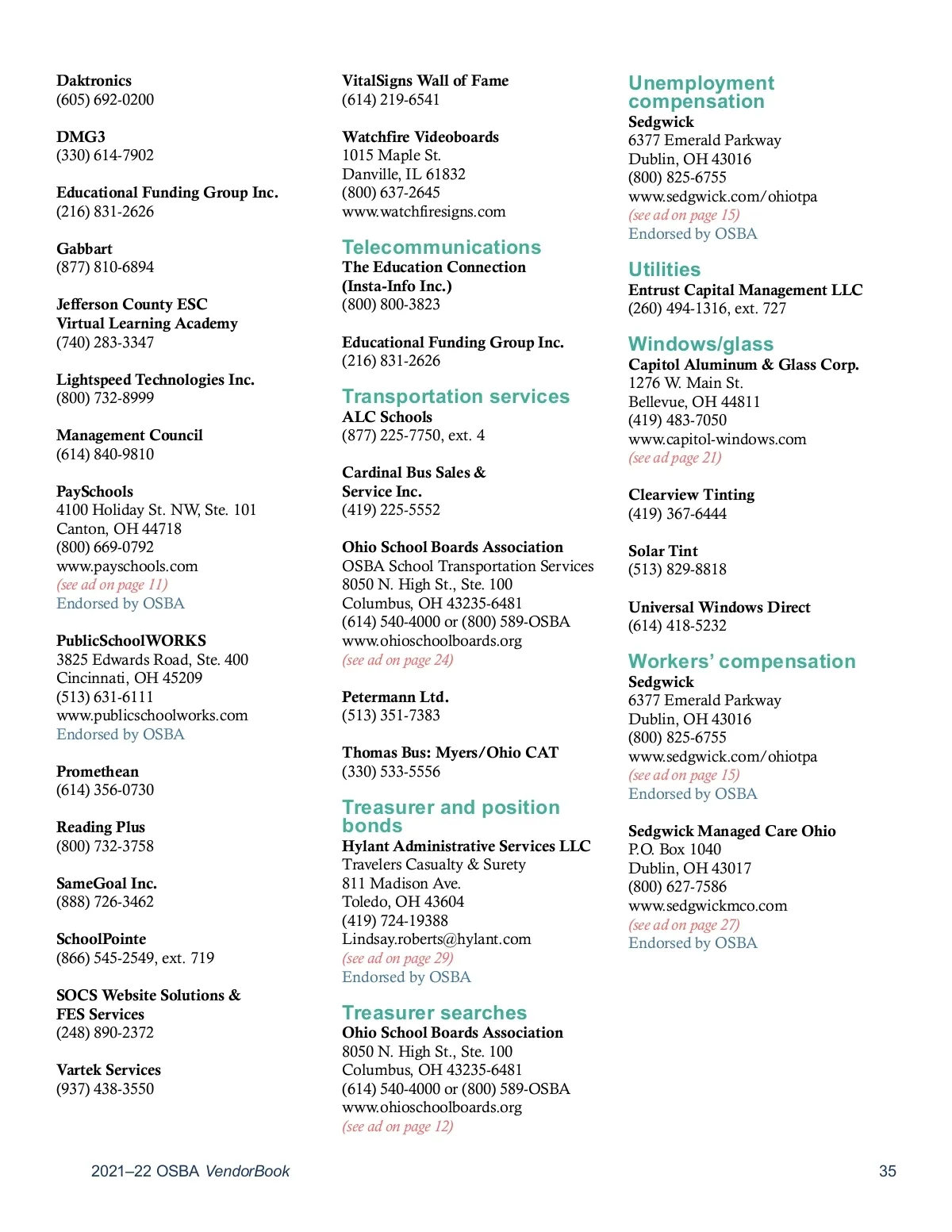 Daktronics
(605) 692-0200

DMG3
(330) 614-7902

Educational Funding Group Inc.
(216) 831-2626

Gabbart
(877) 810-6894

Jefferson County ESC
Virtual Learning Academy
(740) 283-3347

Lightspeed Technologies Inc.
(800) 732-8999

Management Council
(614) 840-9810

PaySchools
4100 Holiday St. NW, Ste. 101
Canton, OH 44718
(800) 669-0792
www.payschools.com
(see ad on page 11)
Endorsed by OSBA

PublicSchoolWORKS
3825 Edwards Road, Ste. 400
Cincinnati, OH 45209
(513) 631-6111
www.publicschoolworks.com
Endorsed by OSBA

Promethean
(614) 356-0730

Reading Plus
(800) 732-3758

SameGoal Inc.
(888) 726-3462

SchoolPointe
(866) 545-2549, ext. 719

SOCS Website Solutions & FES Services
(248) 890-2372

Vartek Services
(937) 438-3550

VitalSigns Wall of Fame
(614) 219-6541

Watchfire Videoboards
1015 Maple St.
Danville, IL 61832
(800) 637-2645
www.watchfiresigns.com

Telecommunications
The Education Connection (Insta-Info Inc.)
(800) 800-3823

Educational Funding Group Inc.
(216) 831-2626

Transportation services
ALC Schools
(877) 225-7750, ext. 4

Cardinal Bus Sales & Service Inc.
(419) 225-5552

Ohio School Boards Association
OSBA School Transportation Services
8050 N. High St., Ste. 100
Columbus, OH 43235-6481
(614) 540-4000 or (800) 589-OSBA
www.ohioschoolboards.org
(see ad on page 24)

Petermann Ltd.
(513) 351-7383

Thomas Bus: Myers/Ohio CAT
(330) 533-5556

Treasurer and position bonds
Hylant Administrative Services LLC
Travelers Casualty & Surety
811 Madison Ave.
Toledo, OH 43604
(419) 724-19388
Lindsay.roberts@hylant.com
(see ad on page 29)
Endorsed by OSBA

Treasurer searches
Ohio School Boards Association
8050 N. High St., Ste. 100
Columbus, OH 43235-6481
(614) 540-4000 or (800) 589-OSBA
www.ohioschoolboards.org
(see ad on page 12)

Unemployment compensation
Sedgwick
6377 Emerald Parkway
Dublin, OH 43016
(800) 825-6755
www.sedgwick.com/ohiotpa
(see ad on page 15)
Endorsed by OSBA

Utilities
Entrust Capital Management LLC
(260) 494-1316, ext. 727

Windows/glass
Capitol Aluminum & Glass Corp.
1276 W. Main St.
Bellevue, OH 44811
(419) 483-7050
www.capitol-windows.com
(see ad page 21)

Clearview Tinting
(419) 367-6444

Solar Tint
(513) 829-8818

Universal Windows Direct
(614) 418-5232

Workers' compensation
Sedgwick
6377 Emerald Parkway
Dublin, OH 43016
(800) 825-6755
www.sedgwick.com/ohiotpa
(see ad on page 15)
Endorsed by OSBA

Sedgwick Managed Care Ohio
P.O. Box 1040
Dublin, OH 43017
(800) 627-7586
www.sedgwickmco.com
(see ad on page 27)
Endorsed by OSBA

2021–22 OSBA VendorBook
35